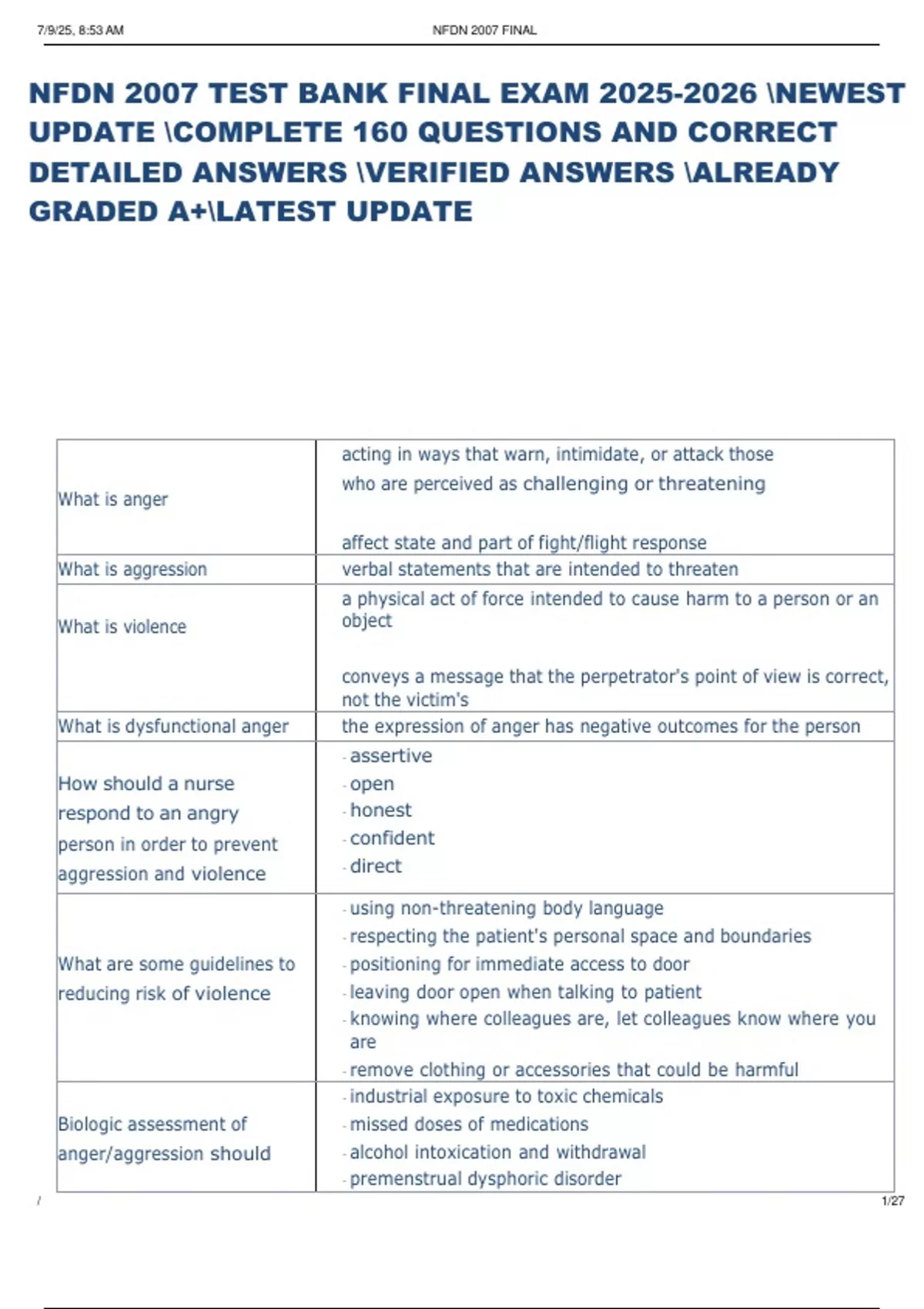 7/9/25, 8:53 AM NFDN 2007 FINAL

NFDN 2007 TEST BANK FINAL EXAM 2025-2026 \NEWEST UPDATE \COMPLETE 160 QUESTIONS AND CORRECT DETAILED ANSWERS \VERIFIED ANSWERS \ALREADY GRADED A+\LATEST UPDATE

| | |
|---|---|
| What is anger | acting in ways that warn, intimidate, or attack those who are perceived as challenging or threatening<br><br>affect state and part of fight/flight response |
| What is aggression | verbal statements that are intended to threaten |
| What is violence | a physical act of force intended to cause harm to a person or an object<br><br>conveys a message that the perpetrator's point of view is correct, not the victim's |
| What is dysfunctional anger | the expression of anger has negative outcomes for the person |
| How should a nurse respond to an angry person in order to prevent aggression and violence | - assertive<br>- open<br>- honest<br>- confident<br>- direct |
| What are some guidelines to reducing risk of violence | - using non-threatening body language<br>- respecting the patient's personal space and boundaries<br>- positioning for immediate access to door<br>- leaving door open when talking to patient<br>- knowing where colleagues are, let colleagues know where you are<br>- remove clothing or accessories that could be harmful |
| Biologic assessment of anger/aggression should | - industrial exposure to toxic chemicals<br>- missed doses of medications<br>- alcohol intoxication and withdrawal<br>- premenstrual dysphoric disorder |

/ 1/27